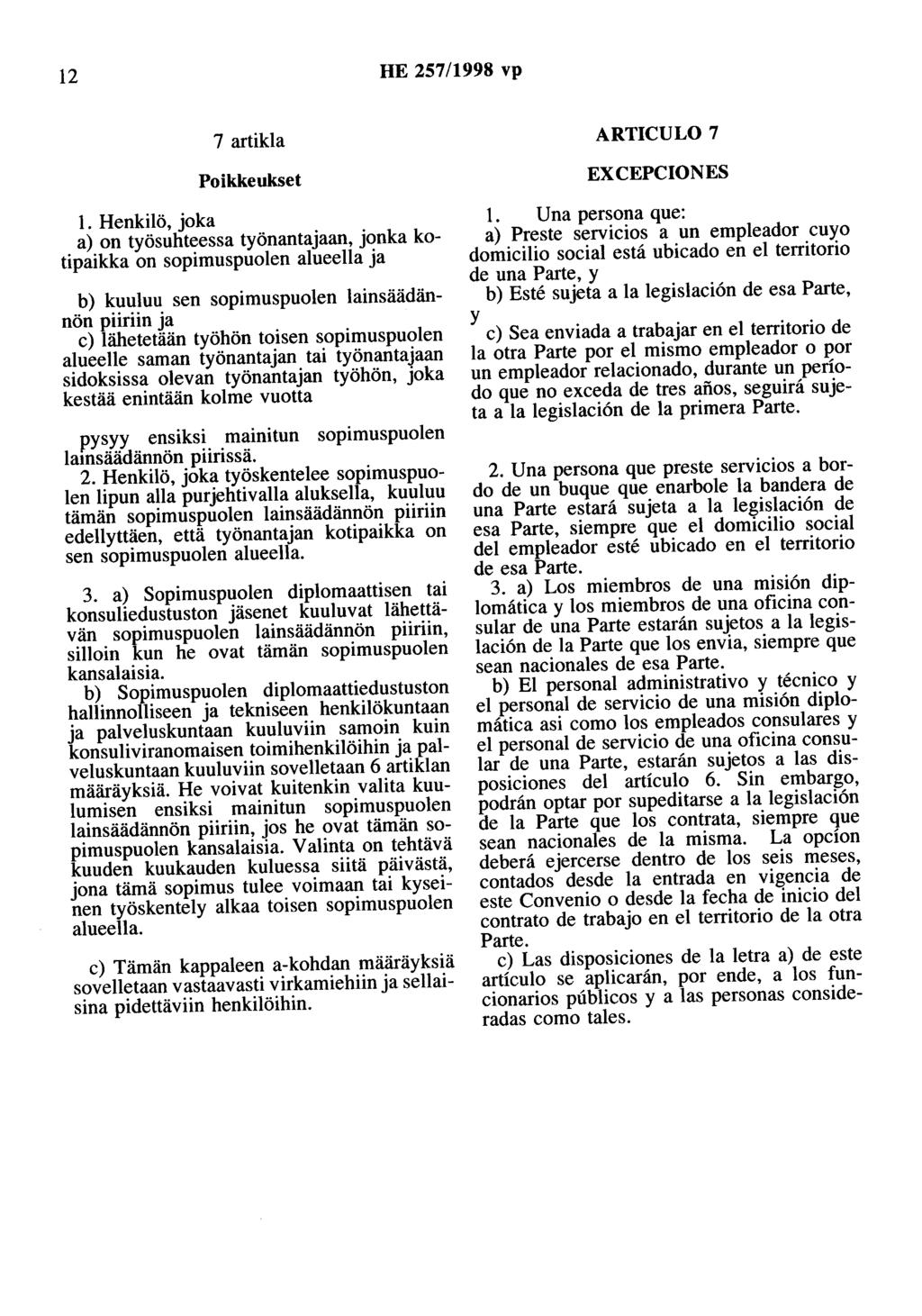 12 HE 257/1998 vp

7 artikla

Poikkeukset

1. Henkilö, joka
a) on työsuhteessa työnantajaan, jonka kotipaikka on sopimuspuolen alueella ja

b) kuuluu sen sopimuspuolen lainsäädännön piiriin ja
c) lähetetään työhön toisen sopimuspuolen alueelle saman työnantajan tai työnantajaan sidoksissa olevan työnantajan työhön, joka kestää enintään kolme vuotta

pysyy ensiksi mainitun sopimuspuolen lainsäädännön piirissä.
2. Henkilö, joka työskentelee sopimuspuolen lipun alla purjehtivalla aluksella, kuuluu tämän sopimuspuolen lainsäädännön piiriin edellyttäen, että työnantajan kotipaikka on sen sopimuspuolen alueella.

3. a) Sopimuspuolen diplomaattisen tai konsuliedustuston jäsenet kuuluvat lähettävän sopimuspuolen lainsäädännön piiriin, silloin kun he ovat tämän sopimuspuolen kansalaisia.
b) Sopimuspuolen diplomaattiedustuston hallinnolliseen ja tekniseen henkilökuntaan ja palveluskuntaan kuuluviin samoin kuin konsuliviranomaisen toimihenkilöihin ja palveluskuntaan kuuluviin sovelletaan 6 artiklan määräyksiä. He voivat kuitenkin valita kuulumisen ensiksi mainitun sopimuspuolen lainsäädännön piiriin, jos he ovat tämän sopimuspuolen kansalaisia. Valinta on tehtävä kuuden kuukauden kuluessa siitä päivästä, jona tämä sopimus tulee voimaan tai kyseinen työskentely alkaa toisen sopimuspuolen alueella.

c) Tämän kappaleen a-kohdan määräyksiä sovelletaan vastaavasti virkamiehiin ja sellaisina pidettäviin henkilöihin.

ARTICULO 7

EXCEPCIONES

1. Una persona que:
a) Preste servicios a un empleador cuyo domicilio social está ubicado en el territorio de una Parte, y
b) Esté sujeta a la legislación de esa Parte, y
c) Sea enviada a trabajar en el territorio de la otra Parte por el mismo empleador o por un empleador relacionado, durante un período que no exceda de tres años, seguirá sujeta a la legislación de la primera Parte.

2. Una persona que preste servicios a bordo de un buque que enarbole la bandera de una Parte estará sujeta a la legislación de esa Parte, siempre que el domicilio social del empleador esté ubicado en el territorio de esa Parte.
3. a) Los miembros de una misión diplomática y los miembros de una oficina consular de una Parte estarán sujetos a la legislación de la Parte que los envia, siempre que sean nacionales de esa Parte.
b) El personal administrativo y técnico y el personal de servicio de una misión diplomática asi como los empleados consulares y el personal de servicio de una oficina consular de una Parte, estarán sujetos a las disposiciones del artículo 6. Sin embargo, podrán optar por supeditarse a la legislación de la Parte que los contrata, siempre que sean nacionales de la misma. La opción deberá ejercerse dentro de los seis meses, contados desde la entrada en vigencia de este Convenio o desde la fecha de inicio del contrato de trabajo en el territorio de la otra Parte.
c) Las disposiciones de la letra a) de este artículo se aplicarán, por ende, a los funcionarios públicos y a las personas consideradas como tales.